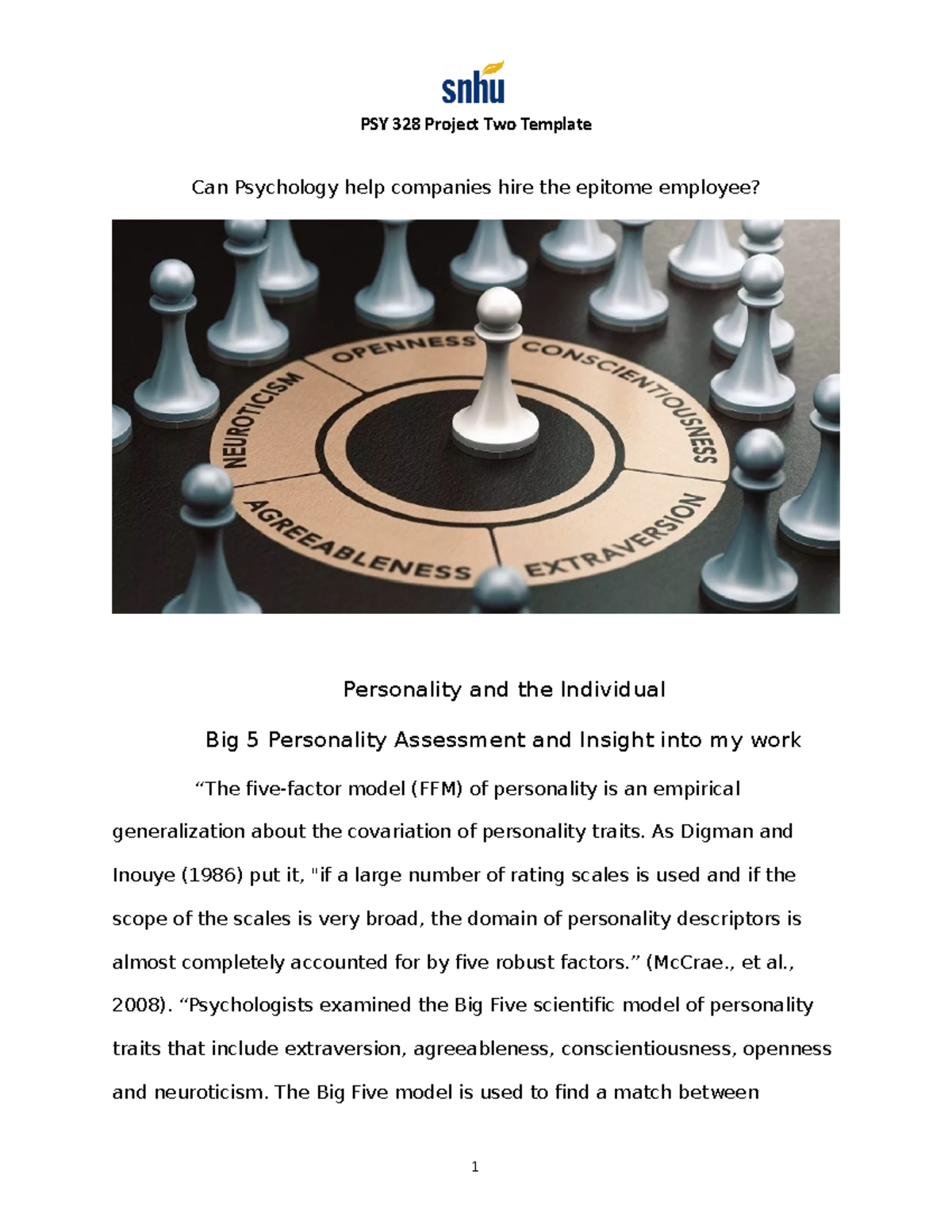 snhu

PSY 328 Project Two Template

Can Psychology help companies hire the epitome employee?

OPENNESS
CONSCIENTIOUSNESS
EXTRAVERSION
AGREEABLENESS
NEUROTICISM

Personality and the Individual

Big 5 Personality Assessment and Insight into my work

“The five-factor model (FFM) of personality is an empirical generalization about the covariation of personality traits. As Digman and Inouye (1986) put it, "if a large number of rating scales is used and if the scope of the scales is very broad, the domain of personality descriptors is almost completely accounted for by five robust factors.” (McCrae., et al., 2008). “Psychologists examined the Big Five scientific model of personality traits that include extraversion, agreeableness, conscientiousness, openness and neuroticism. The Big Five model is used to find a match between

1